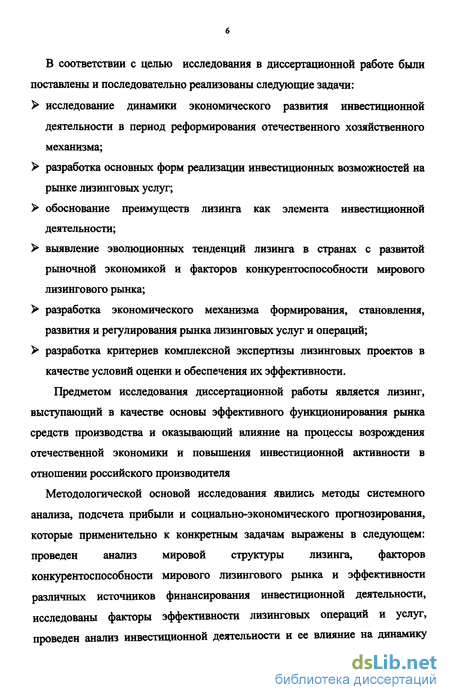 6

В соответствии с целью исследования в диссертационной работе были поставлены и последовательно реализованы следующие задачи:

➢ исследование динамики экономического развития инвестиционной деятельности в период реформирования отечественного хозяйственного механизма;

➢ разработка основных форм реализации инвестиционных возможностей на рынке лизинговых услуг;

➢ обоснование преимуществ лизинга как элемента инвестиционной деятельности;

➢ выявление эволюционных тенденций лизинга в странах с развитой рыночной экономикой и факторов конкурентоспособности мирового лизингового рынка;

➢ разработка экономического механизма формирования, становления, развития и регулирования рынка лизинговых услуг и операций;

➢ разработка критериев комплексной экспертизы лизинговых проектов в качестве условий оценки и обеспечения их эффективности.

Предметом исследования диссертационной работы является лизинг, выступающий в качестве основы эффективного функционирования рынка средств производства и оказывающий влияние на процессы возрождения отечественной экономики и повышения инвестиционной активности в отношении российского производителя

Методологической основой исследования явились методы системного анализа, подсчета прибыли и социально-экономического прогнозирования, которые применительно к конкретным задачам выражены в следующем: проведен анализ мировой структуры лизинга, факторов конкурентоспособности мирового лизингового рынка и эффективности различных источников финансирования инвестиционной деятельности, исследованы факторы эффективности лизинговых операций и услуг, проведен анализ инвестиционной деятельности и ее влияние на динамику

dsLib.net
библиотека диссертаций